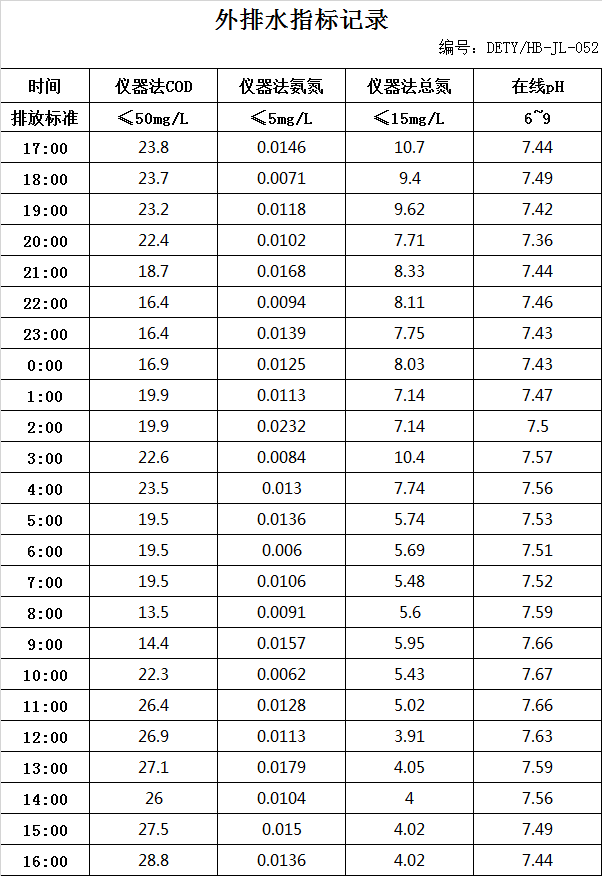 外排水指标记录

编号：DETY/HB-JL-052

| 时间 | 仪器法COD | 仪器法氨氮 | 仪器法总氮 | 在线pH |
|---|---|---|---|---|
| 排放标准 | ≤50mg/L | ≤5mg/L | ≤15mg/L | 6~9 |
| 17:00 | 23.8 | 0.0146 | 10.7 | 7.44 |
| 18:00 | 23.7 | 0.0071 | 9.4 | 7.49 |
| 19:00 | 23.2 | 0.0118 | 9.62 | 7.42 |
| 20:00 | 22.4 | 0.0102 | 7.71 | 7.36 |
| 21:00 | 18.7 | 0.0168 | 8.33 | 7.44 |
| 22:00 | 16.4 | 0.0094 | 8.11 | 7.46 |
| 23:00 | 16.4 | 0.0139 | 7.75 | 7.43 |
| 0:00 | 16.9 | 0.0125 | 8.03 | 7.43 |
| 1:00 | 19.9 | 0.0113 | 7.14 | 7.47 |
| 2:00 | 19.9 | 0.0232 | 7.14 | 7.5 |
| 3:00 | 22.6 | 0.0084 | 10.4 | 7.57 |
| 4:00 | 23.5 | 0.013 | 7.74 | 7.56 |
| 5:00 | 19.5 | 0.0136 | 5.74 | 7.53 |
| 6:00 | 19.5 | 0.006 | 5.69 | 7.51 |
| 7:00 | 19.5 | 0.0106 | 5.48 | 7.52 |
| 8:00 | 13.5 | 0.0091 | 5.6 | 7.59 |
| 9:00 | 14.4 | 0.0157 | 5.95 | 7.66 |
| 10:00 | 22.3 | 0.0062 | 5.43 | 7.67 |
| 11:00 | 26.4 | 0.0128 | 5.02 | 7.66 |
| 12:00 | 26.9 | 0.0113 | 3.91 | 7.63 |
| 13:00 | 27.1 | 0.0179 | 4.05 | 7.59 |
| 14:00 | 26 | 0.0104 | 4 | 7.56 |
| 15:00 | 27.5 | 0.015 | 4.02 | 7.49 |
| 16:00 | 28.8 | 0.0136 | 4.02 | 7.44 |